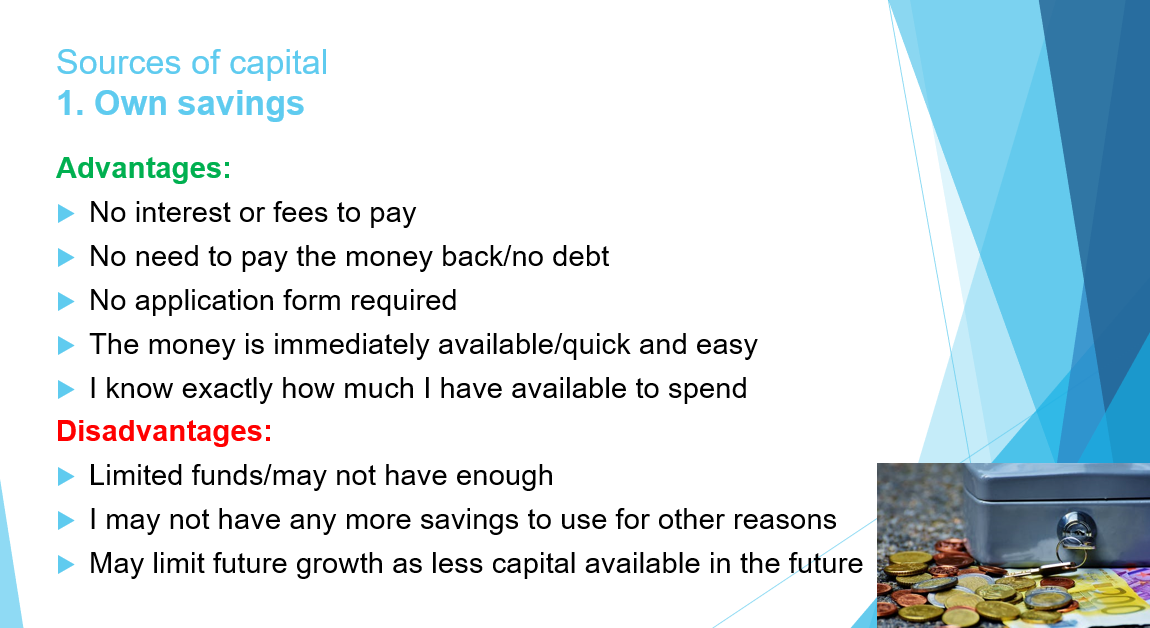 Sources of capital
1. Own savings

Advantages:

No interest or fees to pay

No need to pay the money back/no debt

No application form required

The money is immediately available/quick and easy

I know exactly how much I have available to spend

Disadvantages:

Limited funds/may not have enough

I may not have any more savings to use for other reasons

May limit future growth as less capital available in the future